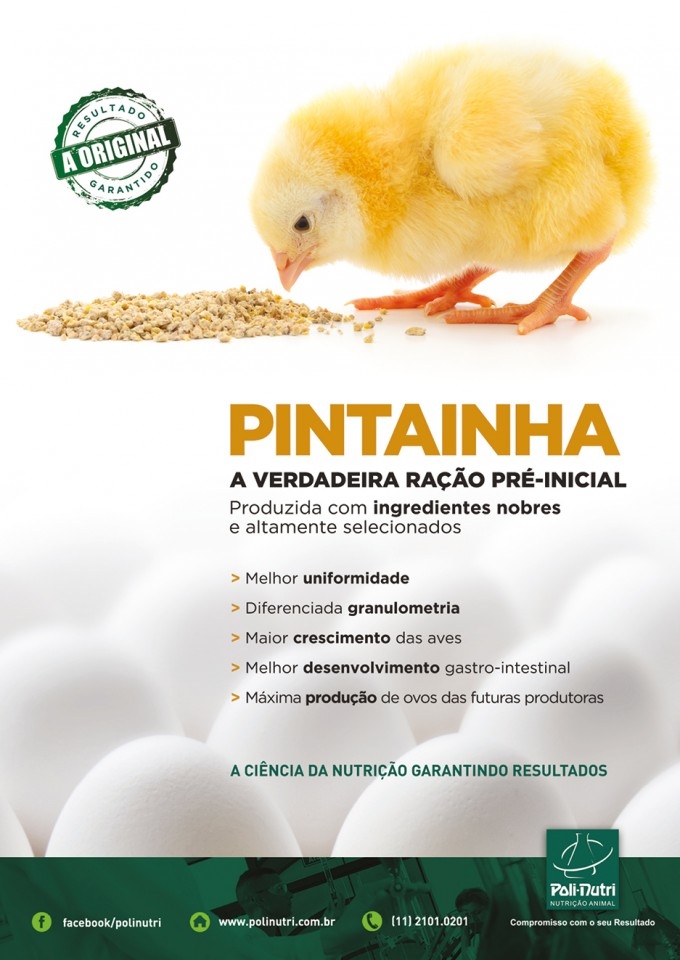 RESULTADO
A ORIGINAL
GARANTIDO

PINTAINHA

A VERDADEIRA RAÇÃO PRÉ-INICIAL

Produzida com ingredientes nobres e altamente selecionados

> Melhor uniformidade
> Diferenciada granulometria
> Maior crescimento das aves
> Melhor desenvolvimento gastro-intestinal
> Máxima produção de ovos das futuras produtoras

A CIÊNCIA DA NUTRIÇÃO GARANTINDO RESULTADOS

Poli-Nutri
NUTRIÇÃO ANIMAL

facebook/polinutri
www.polinutri.com.br
(11) 2101.0201
Compromisso com o seu Resultado